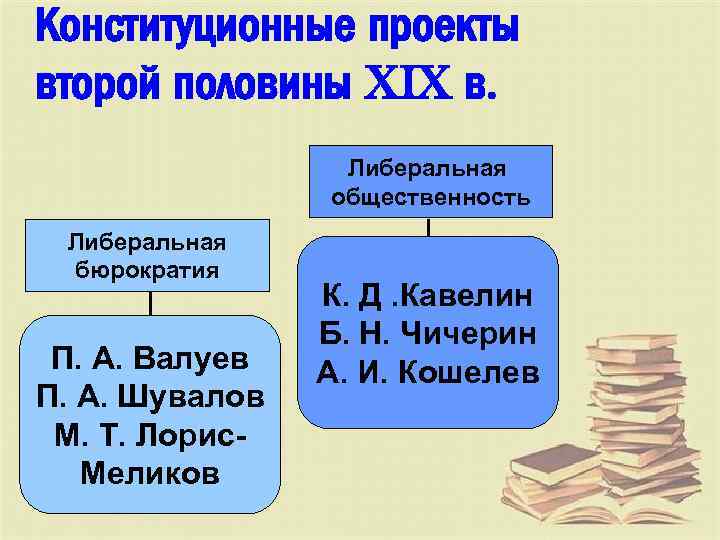 Конституционные проекты второй половины XIX в.

Либеральная бюрократия

П. А. Валуев
П. А. Шувалов
М. Т. Лорис-Меликов

Либеральная общественность

К. Д .Кавелин
Б. Н. Чичерин
А. И. Кошелев